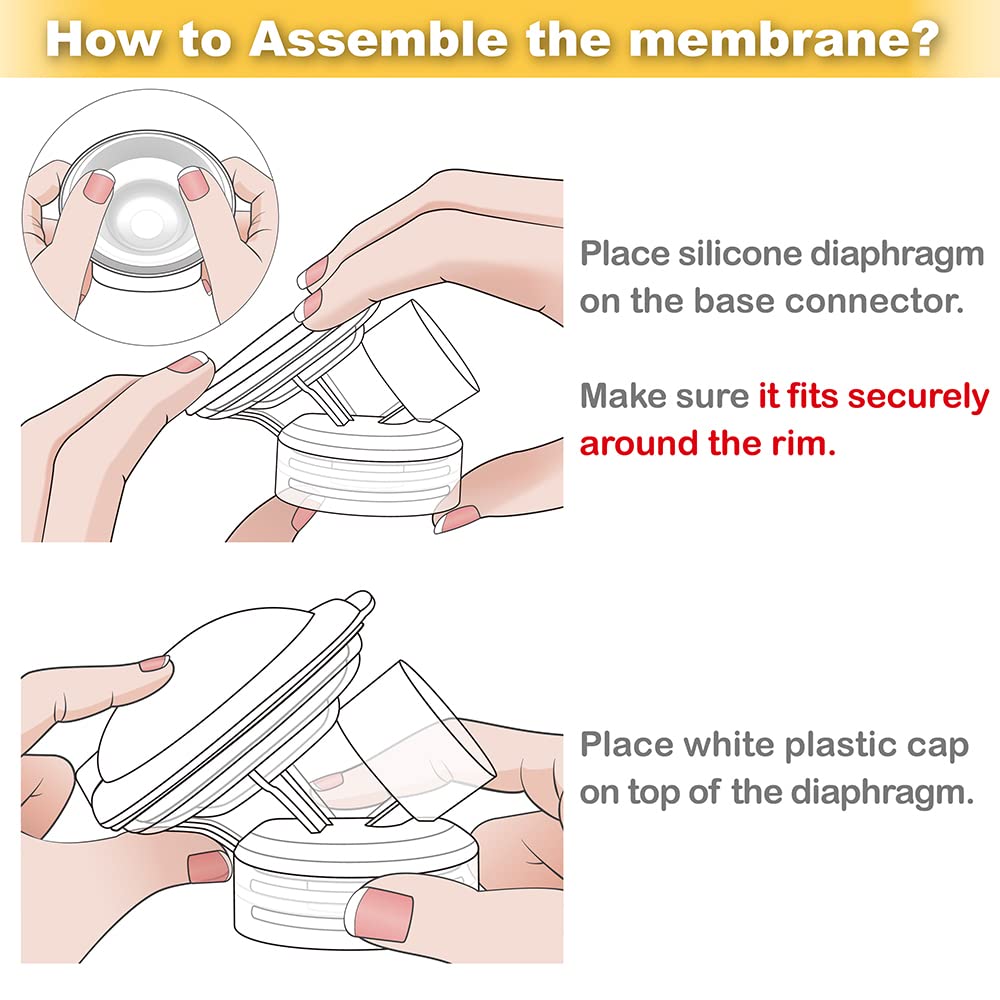 How to Assemble the membrane?

Place silicone diaphragm on the base connector.

Make sure it fits securely around the rim.

Place white plastic cap on top of the diaphragm.